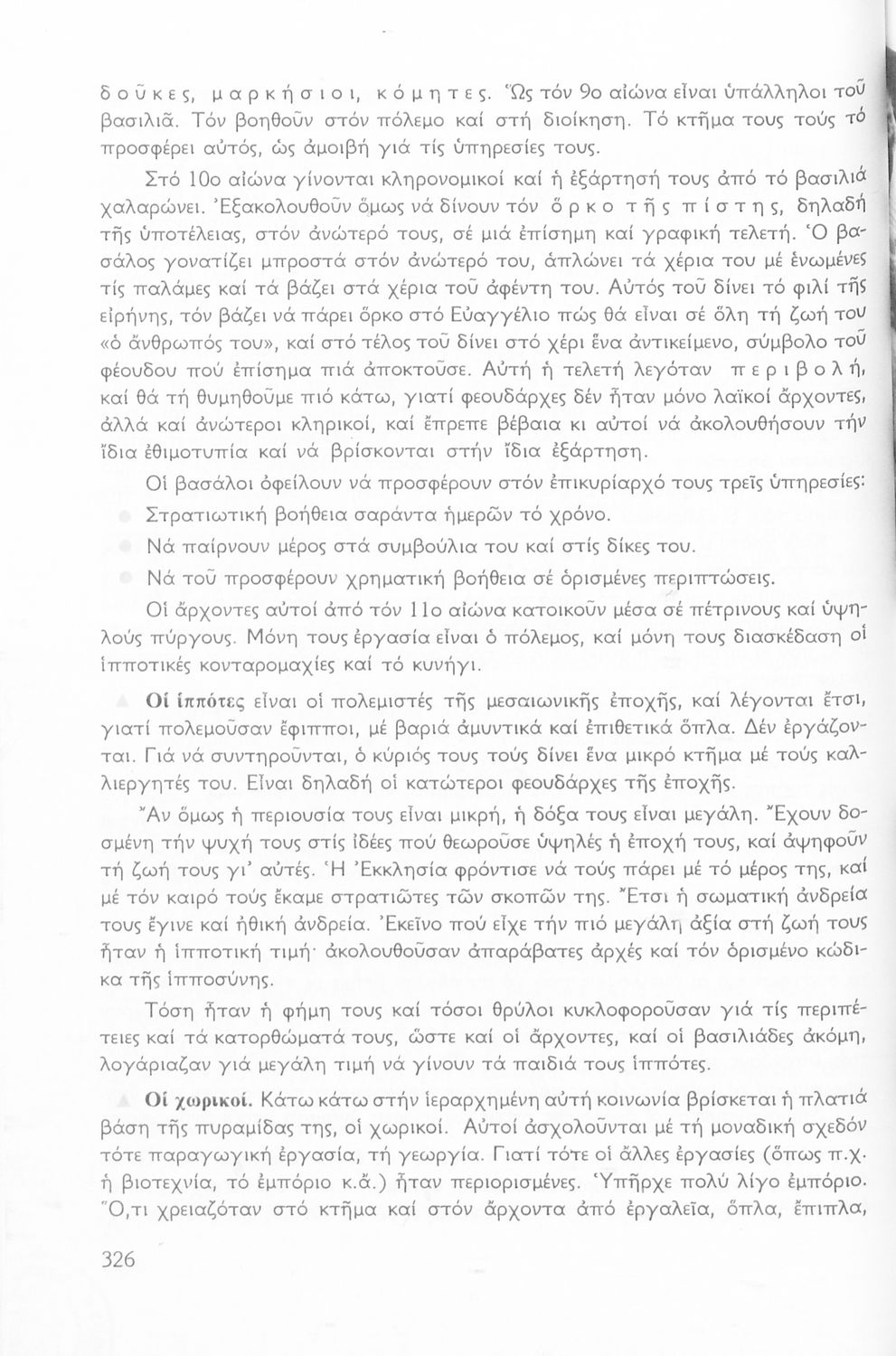 δοῦκες, μαρκήσιοι, κόμητες. Ὡς τόν 9ο αἰώνα εἶναι ὑπάλληλοι τοῦ βασιλιᾶ. Τόν βοηθοῦν στόν πόλεμο καί στή διοίκηση. Τό κτῆμα τους τούς τό προσφέρει αὐτός, ὡς ἀμοιβή γιά τίς ὑπηρεσίες τους.

Στό 10ο αἰώνα γίνονται κληρονομικοί καί ἡ ἐξάρτησή τους ἀπό τό βασιλιά χαλαρώνει. Ἐξακολουθοῦν ὅμως νά δίνουν τόν ὅρκο τῆς πίστης, δηλαδή τῆς ὑποτέλειας, στόν ἀνώτερό τους, σέ μιά ἐπίσημη καί γραφική τελετή. Ὁ βασάλος γονατίζει μπροστά στόν ἀνώτερό του, ἁπλώνει τά χέρια του μέ ἑνωμένες τίς παλάμες καί τά βάζει στά χέρια τοῦ ἀφέντη του. Αὐτός τοῦ δίνει τό φιλί τῆς εἰρήνης, τόν βάζει νά πάρει ὅρκο στό Εὐαγγέλιο πώς θά εἶναι σέ ὅλη τή ζωή του «ὁ ἄνθρωπός του», καί στό τέλος τοῦ δίνει στό χέρι ἕνα ἀντικείμενο, σύμβολο τοῦ φέουδου πού ἐπίσημα πιά ἀποκτοῦσε. Αὐτή ἡ τελετή λεγόταν περιβολή, καί θά τή θυμηθοῦμε πιό κάτω, γιατί φεουδάρχες δέν ἦταν μόνο λαϊκοί ἄρχοντες, ἀλλά καί ἀνώτεροι κληρικοί, καί ἔπρεπε βέβαια κι αὐτοί νά ἀκολουθήσουν τήν ἴδια ἐθιμοτυπία καί νά βρίσκονται στήν ἴδια ἐξάρτηση.

Οἱ βασάλοι ὀφείλουν νά προσφέρουν στόν ἐπικυρίαρχό τους τρεῖς ὑπηρεσίες:

Στρατιωτική βοήθεια σαράντα ἡμερῶν τό χρόνο.

Νά παίρνουν μέρος στά συμβούλια του καί στίς δίκες του.

Νά τοῦ προσφέρουν χρηματική βοήθεια σέ ὁρισμένες περιπτώσεις.

Οἱ ἄρχοντες αὐτοί ἀπό τόν 11ο αἰώνα κατοικοῦν μέσα σέ πέτρινους καί ὑψηλούς πύργους. Μόνη τους ἐργασία εἶναι ὁ πόλεμος, καί μόνη τους διασκέδαση οἱ ἱπποτικές κονταρομαχίες καί τό κυνήγι.

Οἱ ἱππότες εἶναι οἱ πολεμιστές τῆς μεσαιωνικῆς ἐποχῆς, καί λέγονται ἔτσι, γιατί πολεμοῦσαν ἔφιπποι, μέ βαριά ἀμυντικά καί ἐπιθετικά ὅπλα. Δέν ἐργάζονται. Γιά νά συντηροῦνται, ὁ κύριός τους τούς δίνει ἕνα μικρό κτῆμα μέ τούς καλλιεργητές του. Εἶναι δηλαδή οἱ κατώτεροι φεουδάρχες τῆς ἐποχῆς.

Ἄν ὅμως ἡ περιουσία τους εἶναι μικρή, ἡ δόξα τους εἶναι μεγάλη. Ἔχουν δοσμένη τήν ψυχή τους στίς ἰδέες πού θεωροῦσε ὑψηλές ἡ ἐποχή τους, καί ἀψηφοῦν τή ζωή τους γι' αὐτές. Ἡ Ἐκκλησία φρόντισε νά τούς πάρει μέ τό μέρος της, καί μέ τόν καιρό τούς ἔκαμε στρατιῶτες τῶν σκοπῶν της. Ἔτσι ἡ σωματική ἀνδρεία τους ἔγινε καί ἠθική ἀνδρεία. Ἐκεῖνο πού εἶχε τήν πιό μεγάλη ἀξία στή ζωή τους ἦταν ἡ ἱπποτική τιμή· ἀκολουθοῦσαν ἀπαράβατες ἀρχές καί τόν ὁρισμένο κώδικα τῆς ἱπποσύνης.

Τόση ἦταν ἡ φήμη τους καί τόσοι θρύλοι κυκλοφοροῦσαν γιά τίς περιπέτειες καί τά κατορθώματά τους, ὥστε καί οἱ ἄρχοντες, καί οἱ βασιλιάδες ἀκόμη, λογάριαζαν γιά μεγάλη τιμή νά γίνουν τά παιδιά τους ἱππότες.

Οἱ χωρικοί. Κάτω κάτω στήν ἱεραρχημένη αὐτή κοινωνία βρίσκεται ἡ πλατιά βάση τῆς πυραμίδας της, οἱ χωρικοί. Αὐτοί ἀσχολοῦνται μέ τή μοναδική σχεδόν τότε παραγωγική ἐργασία, τή γεωργία. Γιατί τότε οἱ ἄλλες ἐργασίες (ὅπως π.χ. ἡ βιοτεχνία, τό ἐμπόριο κ.ἄ.) ἦταν περιορισμένες. Ὑπῆρχε πολύ λίγο ἐμπόριο. Ὅ,τι χρειαζόταν στό κτῆμα καί στόν ἄρχοντα ἀπό ἐργαλεῖα, ὅπλα, ἔπιπλα,

326